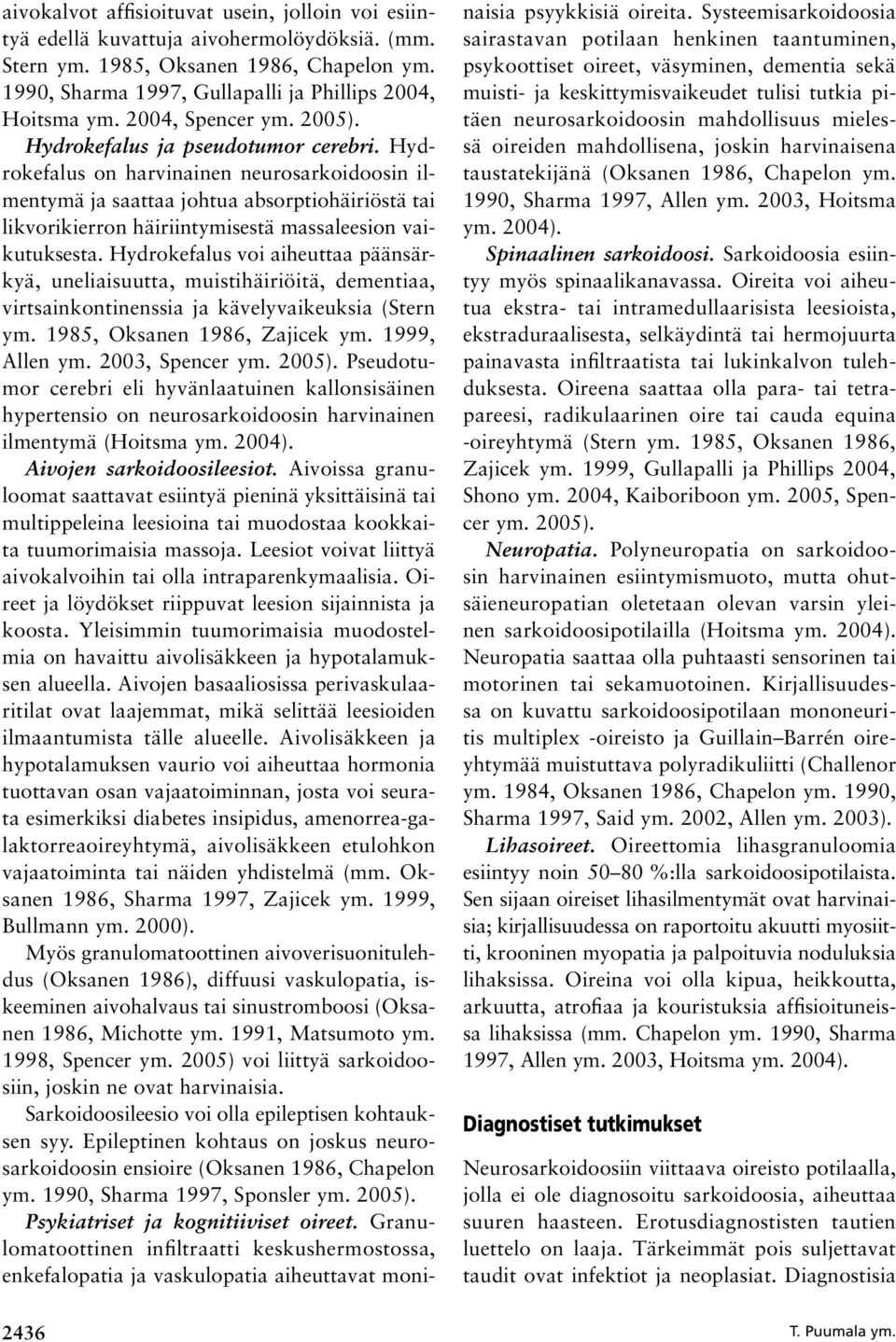 aivokalvot affisioituvat usein, jolloin voi esiintyä edellä kuvattuja aivohermolöydöksiä. (mm. Stern ym. 1985, Oksanen 1986, Chapelon ym. 1990, Sharma 1997, Gullapalli ja Phillips 2004, Hoitsma ym. 2004, Spencer ym. 2005).

Hydrokefalus ja pseudotumor cerebri. Hydrokefalus on harvinainen neurosarkoidoosin ilmentymä ja saattaa johtua absorptiohäiriöstä tai likvorikierron häiriintymisestä massaleesion vaikutuksesta. Hydrokefalus voi aiheuttaa päänsärkyä, uneliaisuutta, muistihäiriöitä, dementiaa, virtsainkontinenssia ja kävelyvaikeuksia (Stern ym. 1985, Oksanen 1986, Zajicek ym. 1999, Allen ym. 2003, Spencer ym. 2005). Pseudotumor cerebri eli hyvänlaatuinen kallonsisäinen hypertensio on neurosarkoidoosin harvinainen ilmentymä (Hoitsma ym. 2004).

Aivojen sarkoidoosileesiot. Aivoissa granuloomat saattavat esiintyä pieninä yksittäisinä tai multippeleina leesioina tai muodostaa kookkaita tuumorimaisia massoja. Leesiot voivat liittyä aivokalvoihin tai olla intraparenkymaalisia. Oireet ja löydökset riippuvat leesion sijainnista ja koosta. Yleisimmin tuumorimaisia muodostelmia on havaittu aivolisäkkeen ja hypotalamuksen alueella. Aivojen basaaliosissa perivaskulaaritilat ovat laajemmat, mikä selittää leesioiden ilmaantumista tälle alueelle. Aivolisäkkeen ja hypotalamuksen vaurio voi aiheuttaa hormonia tuottavan osan vajaatoiminnan, josta voi seurata esimerkiksi diabetes insipidus, amenorrea-galaktorreaoireyhtymä, aivolisäkkeen etulohkon vajaatoiminta tai näiden yhdistelmä (mm. Oksanen 1986, Sharma 1997, Zajicek ym. 1999, Bullmann ym. 2000).

Myös granulomatoottinen aivoverisuonitulehdus (Oksanen 1986), diffuusi vaskulopatia, iskeeminen aivohalvaus tai sinustromboosi (Oksanen 1986, Michotte ym. 1991, Matsumoto ym. 1998, Spencer ym. 2005) voi liittyä sarkoidoosiin, joskin ne ovat harvinaisia.

Sarkoidoosileesio voi olla epileptisen kohtauksen syy. Epileptinen kohtaus on joskus neurosarkoidoosin ensioire (Oksanen 1986, Chapelon ym. 1990, Sharma 1997, Sponsler ym. 2005).

Psykiatriset ja kognitiiviset oireet. Granulomatoottinen infiltraatti keskushermostossa, enkefalopatia ja vaskulopatia aiheuttavat moninaisia psyykkisiä oireita. Systeemisarkoidoosia sairastavan potilaan henkinen taantuminen, psykoottiset oireet, väsyminen, dementia sekä muisti- ja keskittymisvaikeudet tulisi tutkia pitäen neurosarkoidoosin mahdollisuus mielessä oireiden mahdollisena, joskin harvinaisena taustatekijänä (Oksanen 1986, Chapelon ym. 1990, Sharma 1997, Allen ym. 2003, Hoitsma ym. 2004).

Spinaalinen sarkoidoosi. Sarkoidoosia esiintyy myös spinaalikanavassa. Oireita voi aiheutua ekstra- tai intramedullaarisista leesioista, ekstraduraalisesta, selkäydintä tai hermojuurta painavasta infiltraatista tai lukinkalvon tulehduksesta. Oireena saattaa olla para- tai tetrapareesi, radikulaarinen oire tai cauda equina -oireyhtymä (Stern ym. 1985, Oksanen 1986, Zajicek ym. 1999, Gullapalli ja Phillips 2004, Shono ym. 2004, Kaiboriboon ym. 2005, Spencer ym. 2005).

Neuropatia. Polyneuropatia on sarkoidoosin harvinainen esiintymismuoto, mutta ohutsäieneuropatian oletetaan olevan varsin yleinen sarkoidoosipotilailla (Hoitsma ym. 2004). Neuropatia saattaa olla puhtaasti sensorinen tai motorinen tai sekamuotoinen. Kirjallisuudessa on kuvattu sarkoidoosipotilaan mononeuritis multiplex -oireisto ja Guillain–Barrén oireyhtymää muistuttava polyradikuliitti (Challenor ym. 1984, Oksanen 1986, Chapelon ym. 1990, Sharma 1997, Said ym. 2002, Allen ym. 2003).

Lihasoireet. Oireettomia lihasgranuloomia esiintyy noin 50–80 %:lla sarkoidoosipotilaista. Sen sijaan oireiset lihasilmentymät ovat harvinaisia; kirjallisuudessa on raportoitu akuutti myosiitti, krooninen myopatia ja palpoituvia noduluksia lihaksissa. Oireina voi olla kipua, heikkoutta, arkuutta, atrofiaa ja kouristuksia affisioituneissa lihaksissa (mm. Chapelon ym. 1990, Sharma 1997, Allen ym. 2003, Hoitsma ym. 2004).

Diagnostiset tutkimukset

Neurosarkoidoosiin viittaava oireisto potilaalla, jolla ei ole diagnosoitu sarkoidoosia, aiheuttaa suuren haasteen. Erotusdiagnostisten tautien luettelo on laaja. Tärkeimmät pois suljettavat taudit ovat infektiot ja neoplasiat. Diagnostisia

2436

T. Puumala ym.